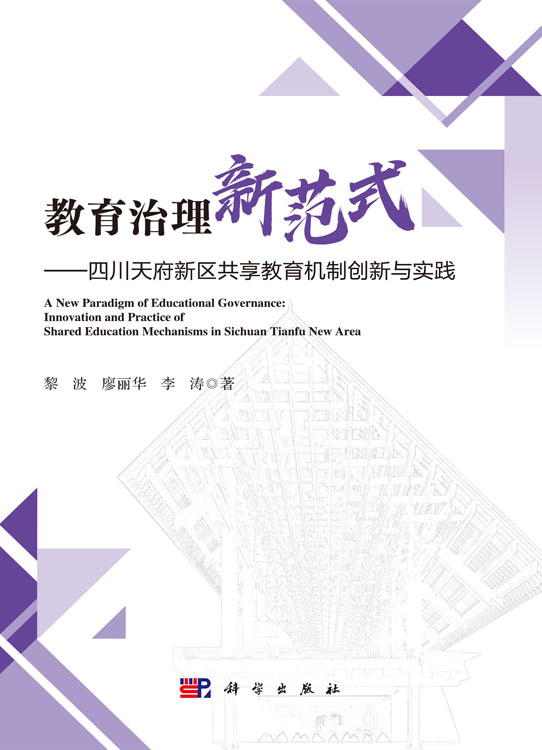 教育治理新范式

——四川天府新区共享教育机制创新与实践

A New Paradigm of Educational Governance: Innovation and Practice of Shared Education Mechanisms in Sichuan Tianfu New Area

黎 波 廖丽华 李 涛◎著

科学出版社